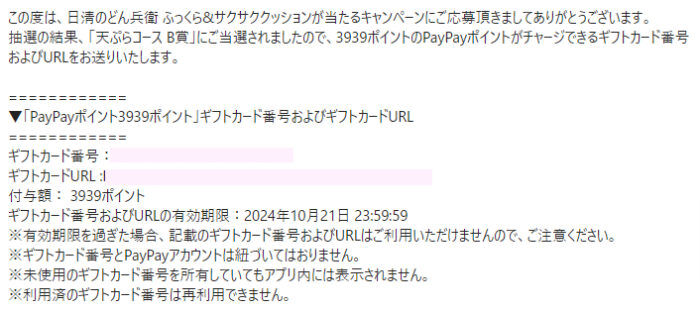 この度は、日清のどん兵衛 ふっくら&サクサククッションが当たるキャンペーンにご応募頂きましてありがとうございます。
抽選の結果、「天ぷらコース B賞」にご当選されましたので、3939ポイントのPayPayポイントがチャージできるギフトカード番号およびURLをお送りいたします。

============
▼「PayPayポイント3939ポイント」ギフトカード番号およびギフトカードURL
============
ギフトカード番号：
ギフトカードURL :
付与額： 3939ポイント
ギフトカード番号およびURLの有効期限：2024年10月21日 23:59:59
※有効期限を過ぎた場合、記載のギフトカード番号およびURLはご利用いただけませんので、ご注意ください。
※ギフトカード番号とPayPayアカウントは紐づいてはおりません。
※未使用のギフトカード番号を所有していてもアプリ内には表示されません。
※利用済のギフトカード番号は再利用できません。